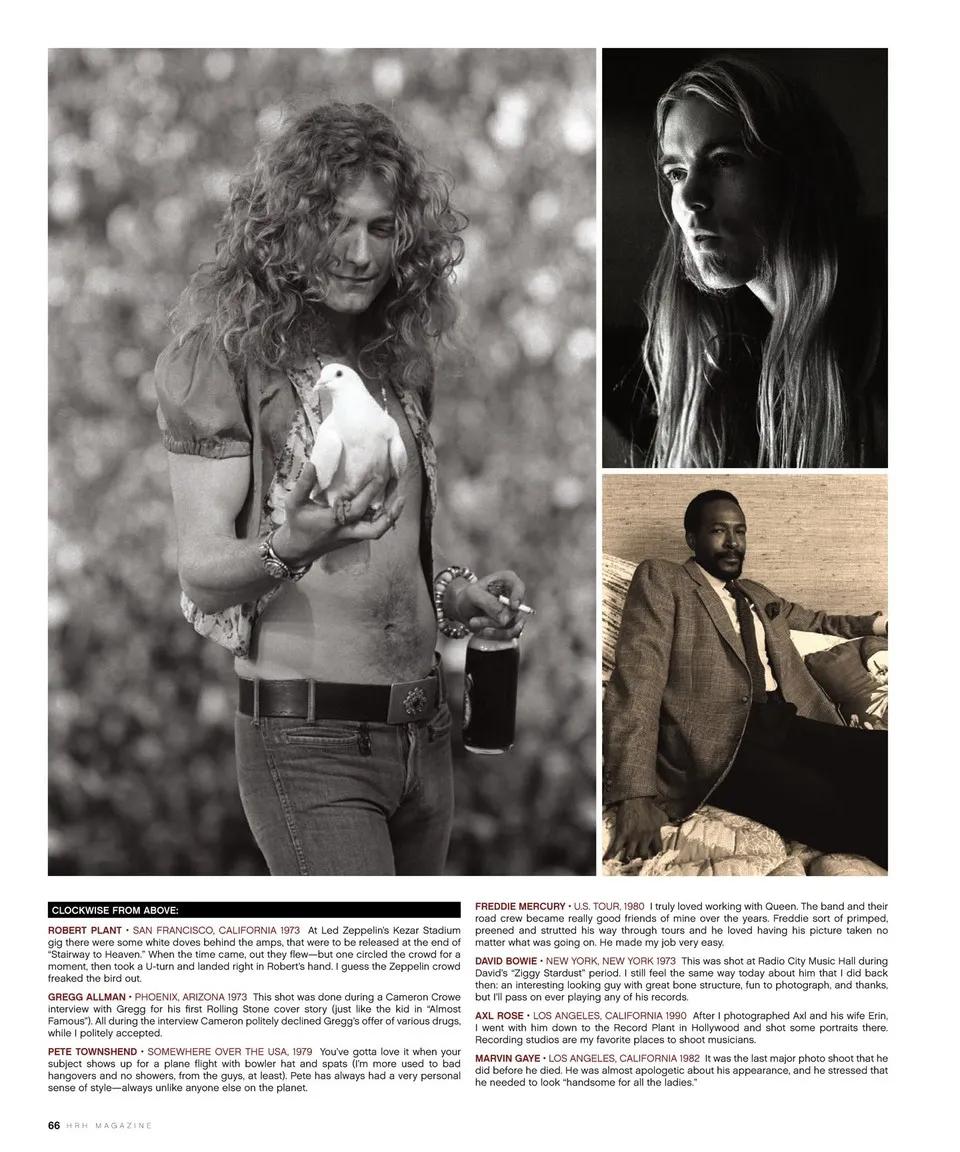 CLOCKWISE FROM ABOVE:

ROBERT PLANT • SAN FRANCISCO, CALIFORNIA 1973 At Led Zeppelin's Kezar Stadium gig there were some white doves behind the amps, that were to be released at the end of "Stairway to Heaven." When the time came, out they flew—but one circled the crowd for a moment, then took a U-turn and landed right in Robert's hand. I guess the Zeppelin crowd freaked the bird out.

GREGG ALLMAN • PHOENIX, ARIZONA 1973 This shot was done during a Cameron Crowe interview with Gregg for his first Rolling Stone cover story (just like the kid in "Almost Famous"). All during the interview Cameron politely declined Gregg's offer of various drugs, while I politely accepted.

PETE TOWNSHEND • SOMEWHERE OVER THE USA, 1979 You've gotta love it when your subject shows up for a plane flight with bowler hat and spats (I'm more used to bad hangovers and no showers, from the guys, at least). Pete has always had a very personal sense of style—always unlike anyone else on the planet.

FREDDIE MERCURY • U.S. TOUR, 1980 I truly loved working with Queen. The band and their road crew became really good friends of mine over the years. Freddie sort of primped, preened and strutted his way through tours and he loved having his picture taken no matter what was going on. He made my job very easy.

DAVID BOWIE • NEW YORK, NEW YORK 1973 This was shot at Radio City Music Hall during David's "Ziggy Stardust" period. I still feel the same way today about him that I did back then: an interesting looking guy with great bone structure, fun to photograph, and thanks, but I'll pass on ever playing any of his records.

AXL ROSE • LOS ANGELES, CALIFORNIA 1990 After I photographed Axl and his wife Erin, I went with him down to the Record Plant in Hollywood and shot some portraits there. Recording studios are my favorite places to shoot musicians.

MARVIN GAYE • LOS ANGELES, CALIFORNIA 1982 It was the last major photo shoot that he did before he died. He was almost apologetic about his appearance, and he stressed that he needed to look "handsome for all the ladies."

66 HRH MAGAZINE